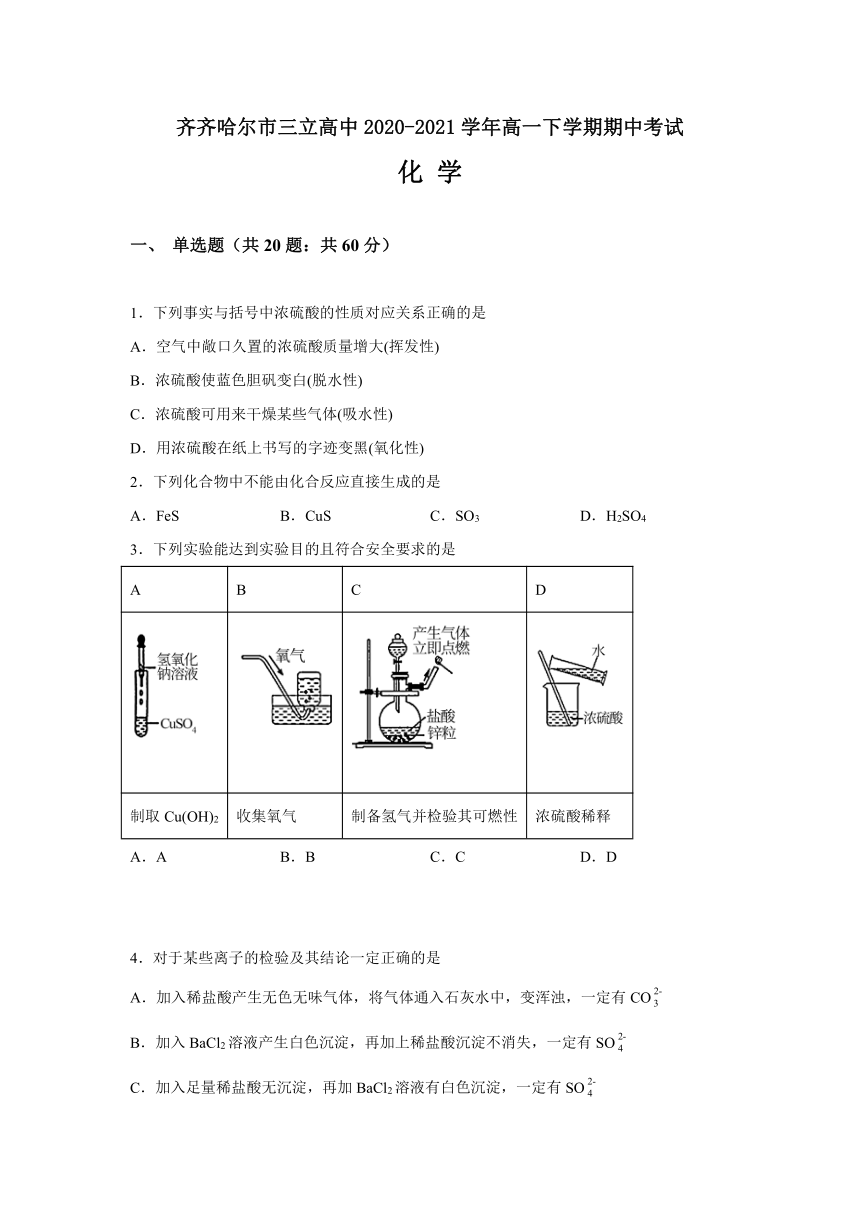 齐齐哈尔市三立高中 2020-2021 学年高一下学期期中考试

化 学

一、 单选题（共 20 题：共 60 分）

1．下列事实与括号中浓硫酸的性质对应关系正确的是

A．空气中敞口久置的浓硫酸质量增大(挥发性)

B．浓硫酸使蓝色胆矾变白(脱水性)

C．浓硫酸可用来干燥某些气体(吸水性)

D．用浓硫酸在纸上书写的字迹变黑(氧化性)

2．下列化合物中不能由化合反应直接生成的是

A．FeS　　B．CuS　　C．$SO_3$　　D．$H_2SO_4$

3．下列实验能达到实验目的且符合安全要求的是

| A | B | C | D |
|---|---|---|---|
| 氢氧化钠溶液 $CuSO_4$ | 氧气 | 产生气体立即点燃 盐酸 锌粒 | 水 浓硫酸 |
| 制取 $Cu(OH)_2$ | 收集氧气 | 制备氢气并检验其可燃性 | 浓硫酸稀释 |

A．A　　B．B　　C．C　　D．D

4．对于某些离子的检验及其结论一定正确的是

A．加入稀盐酸产生无色无味气体，将气体通入石灰水中，变浑浊，一定有 $CO_3^{2-}$

B．加入 $BaCl_2$ 溶液产生白色沉淀，再加上稀盐酸沉淀不消失，一定有 $SO_4^{2-}$

C．加入足量稀盐酸无沉淀，再加 $BaCl_2$ 溶液有白色沉淀，一定有 $SO_4^{2-}$